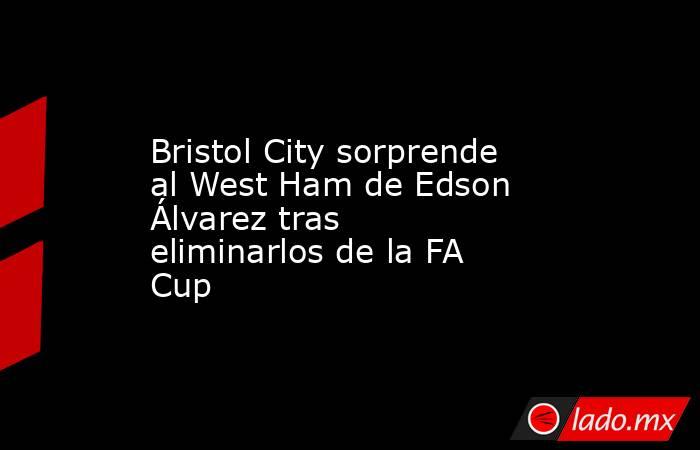 Bristol City sorprende al West Ham de Edson Álvarez tras eliminarlos de la FA Cup

lado.mx